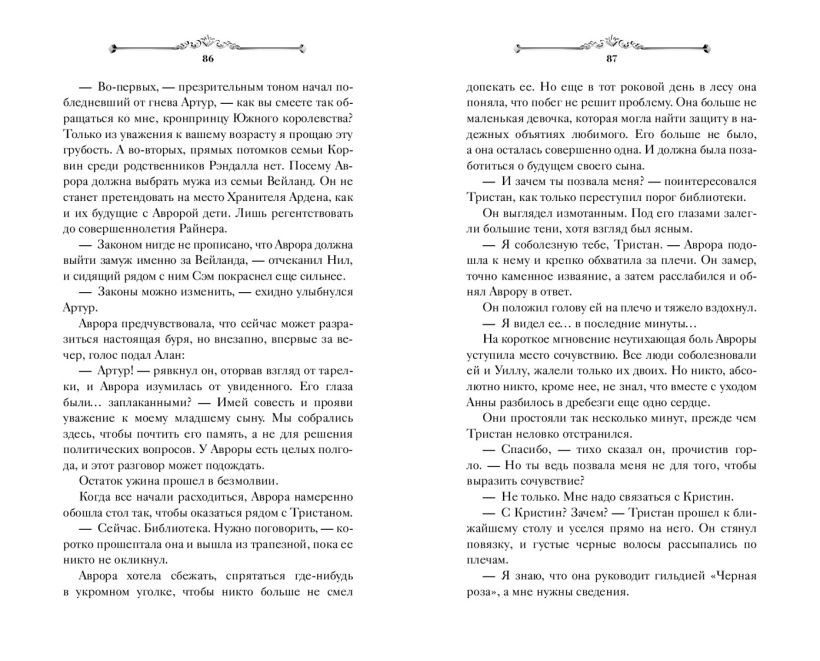 86

— Во-первых, — презрительным тоном начал побледневший от гнева Артур, — как вы смеете так обращаться ко мне, кронпринцу Южного королевства? Только из уважения к вашему возрасту я прощаю эту грубость. А во-вторых, прямых потомков семьи Корвин среди родственников Рэндалла нет. Посему Аврора должна выбрать мужа из семьи Вейланд. Он не станет претендовать на место Хранителя Ардена, как и их будущие с Авророй дети. Лишь регентствовать до совершеннолетия Райнера.

— Законом нигде не прописано, что Аврора должна выйти замуж именно за Вейланда, — отчеканил Нил, и сидящий рядом с ним Сэм покраснел еще сильнее.

— Законы можно изменить, — ехидно улыбнулся Артур.

Аврора предчувствовала, что сейчас может разразиться настоящая буря, но внезапно, впервые за вечер, голос подал Алан:

— Артур! — рявкнул он, оторвав взгляд от тарелки, и Аврора изумилась от увиденного. Его глаза были… заплаканными? — Имей совесть и прояви уважение к моему младшему сыну. Мы собрались здесь, чтобы почтить его память, а не для решения политических вопросов. У Авроры есть целых полгода, и этот разговор может подождать.

Остаток ужина прошел в безмолвии.

Когда все начали расходиться, Аврора намеренно обошла стол так, чтобы оказаться рядом с Тристаном.

— Сейчас. Библиотека. Нужно поговорить, — коротко прошептала она и вышла из трапезной, пока ее никто не окликнул.

Аврора хотела сбежать, спрятаться где-нибудь в укромном уголке, чтобы никто больше не смел

87

допекать ее. Но еще в тот роковой день в лесу она поняла, что побег не решит проблему. Она больше не маленькая девочка, которая могла найти защиту в надежных объятиях любимого. Его больше не было, а она осталась совершенно одна. И должна была позаботиться о будущем своего сына.

— И зачем ты позвала меня? — поинтересовался Тристан, как только переступил порог библиотеки.

Он выглядел измотанным. Под его глазами залегли большие тени, хотя взгляд был ясным.

— Я соболезную тебе, Тристан. — Аврора подошла к нему и крепко обхватила за плечи. Он замер, точно каменное изваяние, а затем расслабился и обнял Аврору в ответ.

Он положил голову ей на плечо и тяжело вздохнул.

— Я видел ее… в последние минуты…

На короткое мгновение неутихающая боль Авроры уступила место сочувствию. Все люди соболезновали ей и Уиллу, жалели только их двоих. Но никто, абсолютно никто, кроме нее, не знал, что вместе с уходом Анны разбилось в дребезги еще одно сердце.

Они простояли так несколько минут, прежде чем Тристан неловко отстранился.

— Спасибо, — тихо сказал он, прочистив горло. — Но ты ведь позвала меня не для того, чтобы выразить сочувствие?

— Не только. Мне надо связаться с Кристин.

— С Кристин? Зачем? — Тристан прошел к ближайшему столу и уселся прямо на него. Он стянул повязку, и густые черные волосы рассыпались по плечам.

— Я знаю, что она руководит гильдией «Черная роза», а мне нужны сведения.